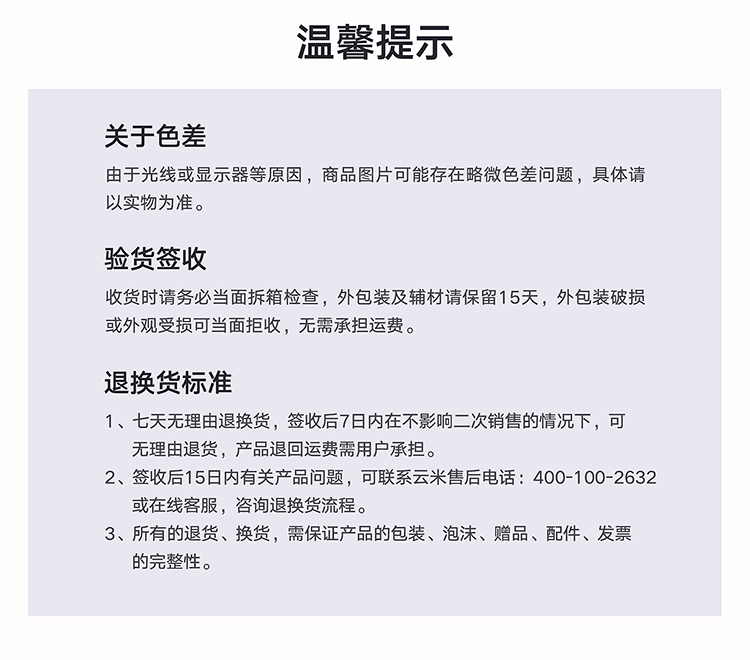 温馨提示

关于色差

由于光线或显示器等原因，商品图片可能存在略微色差问题，具体请以实物为准。

验货签收

收货时请务必当面拆箱检查，外包装及辅材请保留15天，外包装破损或外观受损可当面拒收，无需承担运费。

退换货标准

1、七天无理由退换货，签收后7日内在不影响二次销售的情况下，可无理由退货，产品退回运费需用户承担。
2、签收后15日内有关产品问题，可联系云米售后电话：400-100-2632或在线客服，咨询退换货流程。
3、所有的退货、换货，需保证产品的包装、泡沫、赠品、配件、发票的完整性。